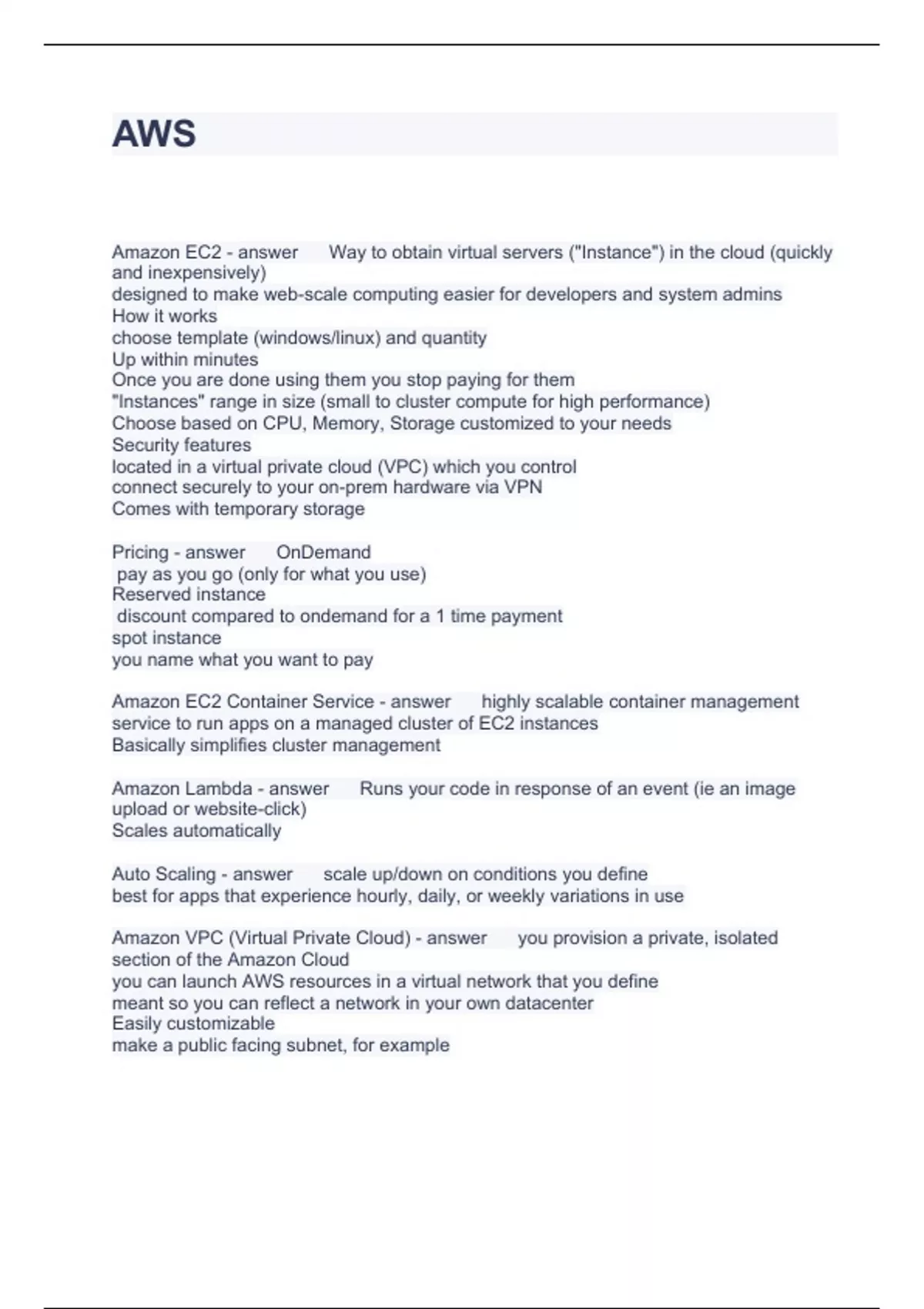 AWS

Amazon EC2 - answer Way to obtain virtual servers ("Instance") in the cloud (quickly and inexpensively)
designed to make web-scale computing easier for developers and system admins
How it works
choose template (windows/linux) and quantity
Up within minutes
Once you are done using them you stop paying for them
"Instances" range in size (small to cluster compute for high performance)
Choose based on CPU, Memory, Storage customized to your needs
Security features
located in a virtual private cloud (VPC) which you control
connect securely to your on-prem hardware via VPN
Comes with temporary storage

Pricing - answer OnDemand
pay as you go (only for what you use)
Reserved instance
discount compared to ondemand for a 1 time payment
spot instance
you name what you want to pay

Amazon EC2 Container Service - answer highly scalable container management service to run apps on a managed cluster of EC2 instances
Basically simplifies cluster management

Amazon Lambda - answer Runs your code in response of an event (ie an image upload or website-click)
Scales automatically

Auto Scaling - answer scale up/down on conditions you define
best for apps that experience hourly, daily, or weekly variations in use

Amazon VPC (Virtual Private Cloud) - answer you provision a private, isolated section of the Amazon Cloud
you can launch AWS resources in a virtual network that you define
meant so you can reflect a network in your own datacenter
Easily customizable
make a public facing subnet, for example